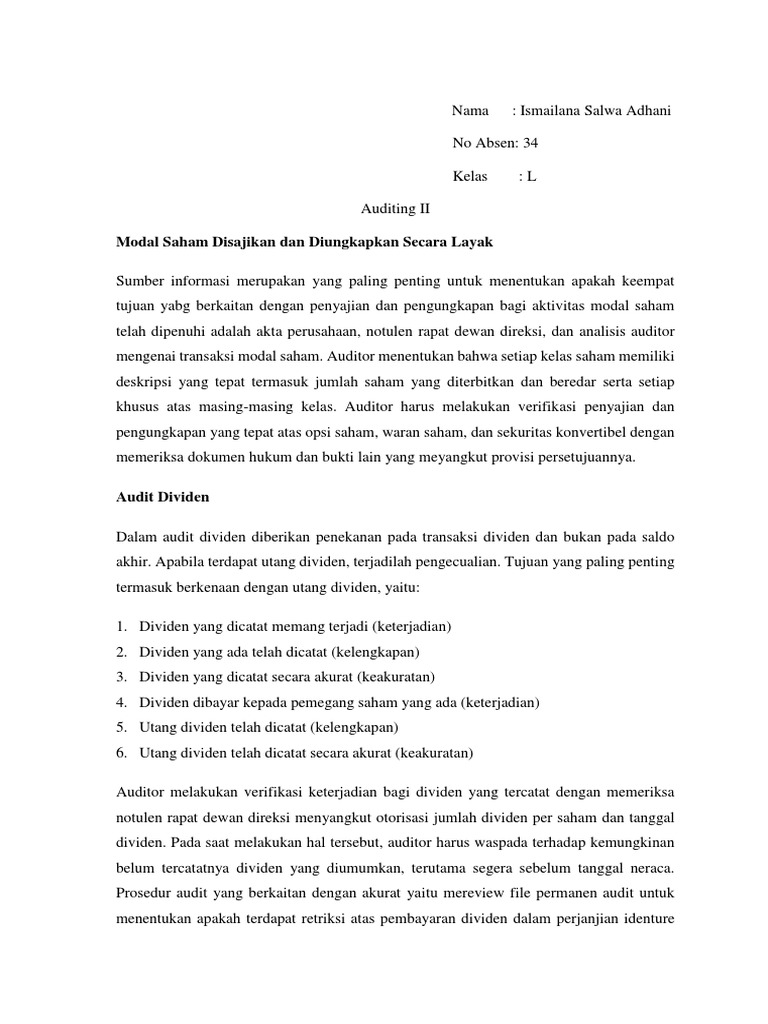 Nama : Ismailana Salwa Adhani

No Absen: 34

Kelas : L

Auditing II

Modal Saham Disajikan dan Diungkapkan Secara Layak

Sumber informasi merupakan yang paling penting untuk menentukan apakah keempat tujuan yabg berkaitan dengan penyajian dan pengungkapan bagi aktivitas modal saham telah dipenuhi adalah akta perusahaan, notulen rapat dewan direksi, dan analisis auditor mengenai transaksi modal saham. Auditor menentukan bahwa setiap kelas saham memiliki deskripsi yang tepat termasuk jumlah saham yang diterbitkan dan beredar serta setiap khusus atas masing-masing kelas. Auditor harus melakukan verifikasi penyajian dan pengungkapan yang tepat atas opsi saham, waran saham, dan sekuritas konvertibel dengan memeriksa dokumen hukum dan bukti lain yang meyangkut provisi persetujuannya.

Audit Dividen

Dalam audit dividen diberikan penekanan pada transaksi dividen dan bukan pada saldo akhir. Apabila terdapat utang dividen, terjadilah pengecualian. Tujuan yang paling penting termasuk berkenaan dengan utang dividen, yaitu:

1. Dividen yang dicatat memang terjadi (keterjadian)
2. Dividen yang ada telah dicatat (kelengkapan)
3. Dividen yang dicatat secara akurat (keakuratan)
4. Dividen dibayar kepada pemegang saham yang ada (keterjadian)
5. Utang dividen telah dicatat (kelengkapan)
6. Utang dividen telah dicatat secara akurat (keakuratan)

Auditor melakukan verifikasi keterjadian bagi dividen yang tercatat dengan memeriksa notulen rapat dewan direksi menyangkut otorisasi jumlah dividen per saham dan tanggal dividen. Pada saat melakukan hal tersebut, auditor harus waspada terhadap kemungkinan belum tercatatnya dividen yang diumumkan, terutama segera sebelum tanggal neraca. Prosedur audit yang berkaitan dengan akurat yaitu mereview file permanen audit untuk menentukan apakah terdapat retriksi atas pembayaran dividen dalam perjanjian identure